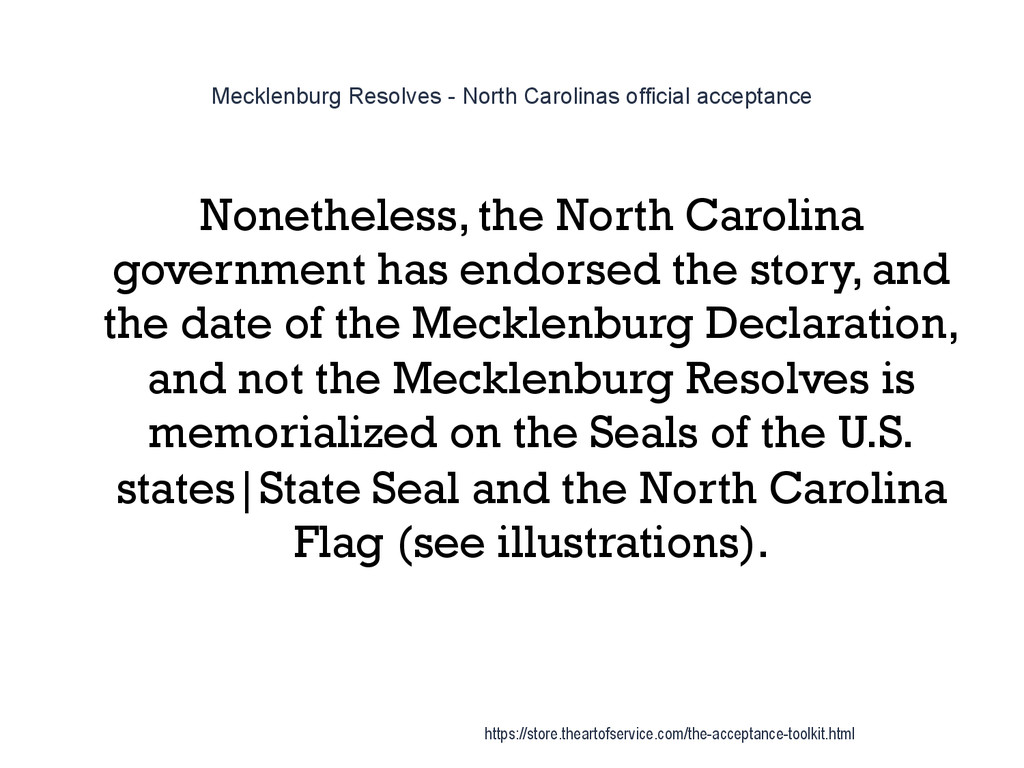 Mecklenburg Resolves - North Carolinas official acceptance

Nonetheless, the North Carolina government has endorsed the story, and the date of the Mecklenburg Declaration, and not the Mecklenburg Resolves is memorialized on the Seals of the U.S. states|State Seal and the North Carolina Flag (see illustrations).

https://store.theartofservice.com/the-acceptance-toolkit.html